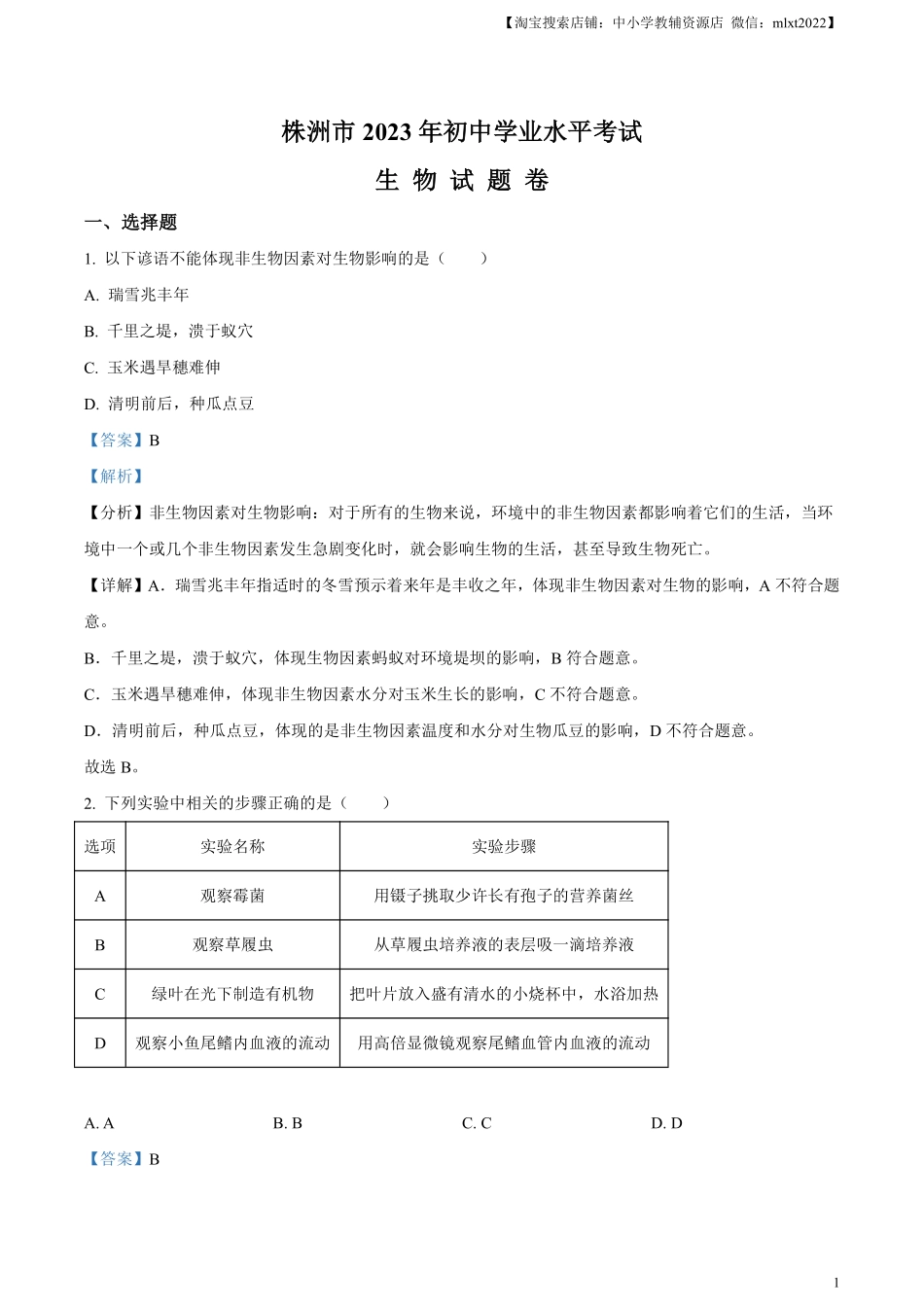 【淘宝搜索店铺：中小学教辅资源店 微信：mlxt2022】

株洲市 2023 年初中学业水平考试

生 物 试 题 卷

一、选择题

1. 以下谚语不能体现非生物因素对生物影响的是（　　）

A. 瑞雪兆丰年

B. 千里之堤，溃于蚁穴

C. 玉米遇旱穗难伸

D. 清明前后，种瓜点豆

【答案】B

【解析】

【分析】非生物因素对生物影响：对于所有的生物来说，环境中的非生物因素都影响着它们的生活，当环境中一个或几个非生物因素发生急剧变化时，就会影响生物的生活，甚至导致生物死亡。

【详解】A．瑞雪兆丰年指适时的冬雪预示着来年是丰收之年，体现非生物因素对生物的影响，A 不符合题意。

B．千里之堤，溃于蚁穴，体现生物因素蚂蚁对环境堤坝的影响，B 符合题意。

C．玉米遇旱穗难伸，体现非生物因素水分对玉米生长的影响，C 不符合题意。

D．清明前后，种瓜点豆，体现的是非生物因素温度和水分对生物瓜豆的影响，D 不符合题意。

故选 B。

2. 下列实验中相关的步骤正确的是（　　）

| 选项 | 实验名称 | 实验步骤 |
|---|---|---|
| A | 观察霉菌 | 用镊子挑取少许长有孢子的营养菌丝 |
| B | 观察草履虫 | 从草履虫培养液的表层吸一滴培养液 |
| C | 绿叶在光下制造有机物 | 把叶片放入盛有清水的小烧杯中，水浴加热 |
| D | 观察小鱼尾鳍内血液的流动 | 用高倍显微镜观察尾鳍血管内血液的流动 |

A. A　　B. B　　C. C　　D. D

【答案】B

1